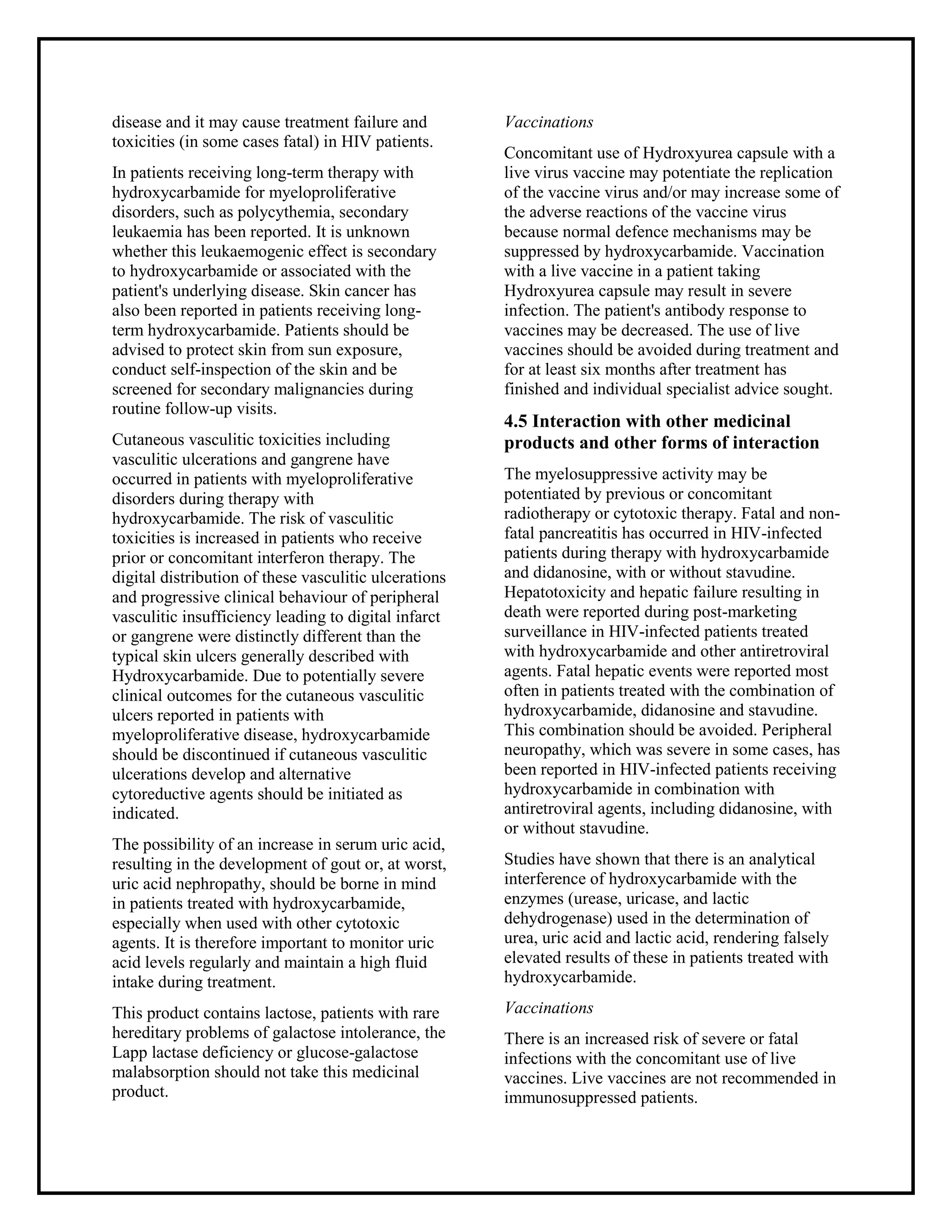 disease and it may cause treatment failure and toxicities (in some cases fatal) in HIV patients.

In patients receiving long-term therapy with hydroxycarbamide for myeloproliferative disorders, such as polycythemia, secondary leukaemia has been reported. It is unknown whether this leukaemogenic effect is secondary to hydroxycarbamide or associated with the patient's underlying disease. Skin cancer has also been reported in patients receiving long-term hydroxycarbamide. Patients should be advised to protect skin from sun exposure, conduct self-inspection of the skin and be screened for secondary malignancies during routine follow-up visits.

Cutaneous vasculitic toxicities including vasculitic ulcerations and gangrene have occurred in patients with myeloproliferative disorders during therapy with hydroxycarbamide. The risk of vasculitic toxicities is increased in patients who receive prior or concomitant interferon therapy. The digital distribution of these vasculitic ulcerations and progressive clinical behaviour of peripheral vasculitic insufficiency leading to digital infarct or gangrene were distinctly different than the typical skin ulcers generally described with Hydroxycarbamide. Due to potentially severe clinical outcomes for the cutaneous vasculitic ulcers reported in patients with myeloproliferative disease, hydroxycarbamide should be discontinued if cutaneous vasculitic ulcerations develop and alternative cytoreductive agents should be initiated as indicated.

The possibility of an increase in serum uric acid, resulting in the development of gout or, at worst, uric acid nephropathy, should be borne in mind in patients treated with hydroxycarbamide, especially when used with other cytotoxic agents. It is therefore important to monitor uric acid levels regularly and maintain a high fluid intake during treatment.

This product contains lactose, patients with rare hereditary problems of galactose intolerance, the Lapp lactase deficiency or glucose-galactose malabsorption should not take this medicinal product.

Vaccinations

Concomitant use of Hydroxyurea capsule with a live virus vaccine may potentiate the replication of the vaccine virus and/or may increase some of the adverse reactions of the vaccine virus because normal defence mechanisms may be suppressed by hydroxycarbamide. Vaccination with a live vaccine in a patient taking Hydroxyurea capsule may result in severe infection. The patient's antibody response to vaccines may be decreased. The use of live vaccines should be avoided during treatment and for at least six months after treatment has finished and individual specialist advice sought.

4.5 Interaction with other medicinal products and other forms of interaction

The myelosuppressive activity may be potentiated by previous or concomitant radiotherapy or cytotoxic therapy. Fatal and non-fatal pancreatitis has occurred in HIV-infected patients during therapy with hydroxycarbamide and didanosine, with or without stavudine. Hepatotoxicity and hepatic failure resulting in death were reported during post-marketing surveillance in HIV-infected patients treated with hydroxycarbamide and other antiretroviral agents. Fatal hepatic events were reported most often in patients treated with the combination of hydroxycarbamide, didanosine and stavudine. This combination should be avoided. Peripheral neuropathy, which was severe in some cases, has been reported in HIV-infected patients receiving hydroxycarbamide in combination with antiretroviral agents, including didanosine, with or without stavudine.

Studies have shown that there is an analytical interference of hydroxycarbamide with the enzymes (urease, uricase, and lactic dehydrogenase) used in the determination of urea, uric acid and lactic acid, rendering falsely elevated results of these in patients treated with hydroxycarbamide.

Vaccinations

There is an increased risk of severe or fatal infections with the concomitant use of live vaccines. Live vaccines are not recommended in immunosuppressed patients.